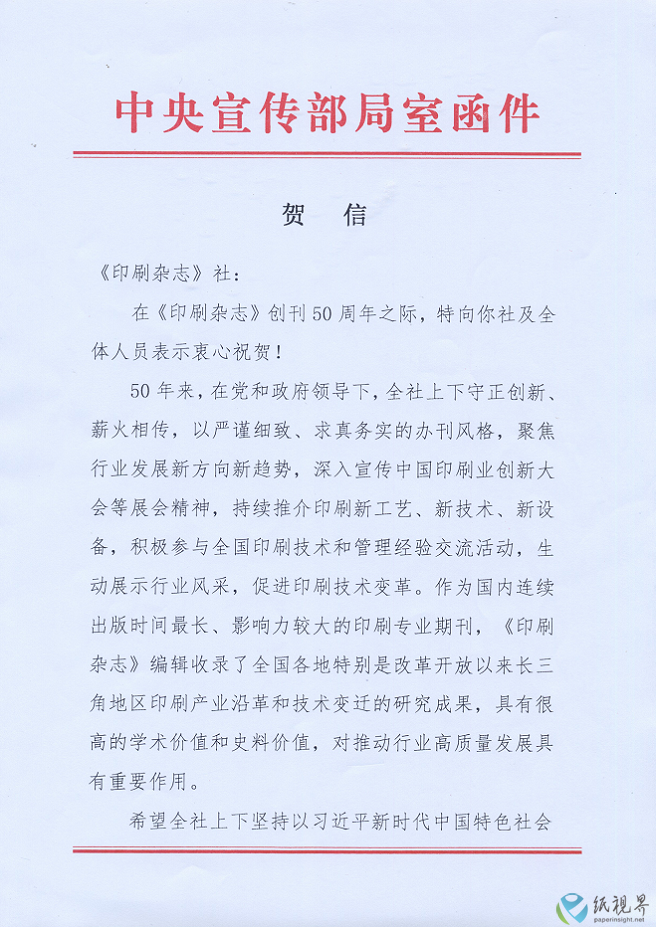 中央宣传部局室函件

贺　信

《印刷杂志》社：

在《印刷杂志》创刊50周年之际，特向你社及全体人员表示衷心祝贺！

50年来，在党和政府领导下，全社上下守正创新、薪火相传，以严谨细致、求真务实的办刊风格，聚焦行业发展新方向新趋势，深入宣传中国印刷业创新大会等展会精神，持续推介印刷新工艺、新技术、新设备，积极参与全国印刷技术和管理经验交流活动，生动展示行业风采，促进印刷技术变革。作为国内连续出版时间最长、影响力较大的印刷专业期刊，《印刷杂志》编辑收录了全国各地特别是改革开放以来长三角地区印刷产业沿革和技术变迁的研究成果，具有很高的学术价值和史料价值，对推动行业高质量发展具有重要作用。

希望全社上下坚持以习近平新时代中国特色社会

纸视界
paperinsight.net